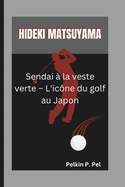 HIDEKI MATSUYAMA

Sendai à la veste verte – L'icône du golf au Japon

Pelkin P. Pel